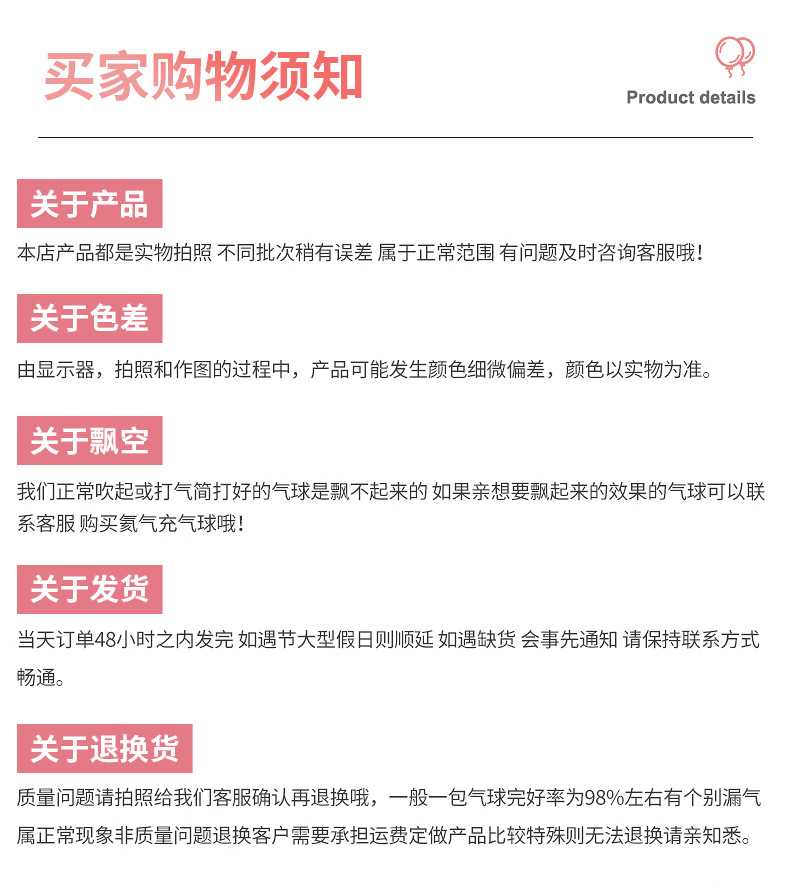 买家购物须知

Product details

关于产品

本店产品都是实物拍照 不同批次稍有误差 属于正常范围 有问题及时咨询客服哦！

关于色差

由显示器，拍照和作图的过程中，产品可能发生颜色细微偏差，颜色以实物为准。

关于飘空

我们正常吹起或打气筒打好的气球是飘不起来的 如果亲想要飘起来的效果的气球可以联系客服 购买氦气充气球哦！

关于发货

当天订单48小时之内发完 如遇节大型假日则顺延 如遇缺货 会事先通知 请保持联系方式畅通。

关于退换货

质量问题请拍照给我们客服确认再退换哦，一般一包气球完好率为98%左右有个别漏气属正常现象非质量问题退换客户需要承担运费定做产品比较特殊则无法退换请亲知悉。